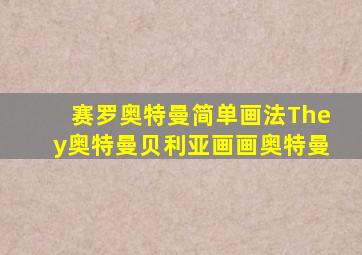 赛罗奥特曼简单画法They奥特曼贝利亚画画奥特曼